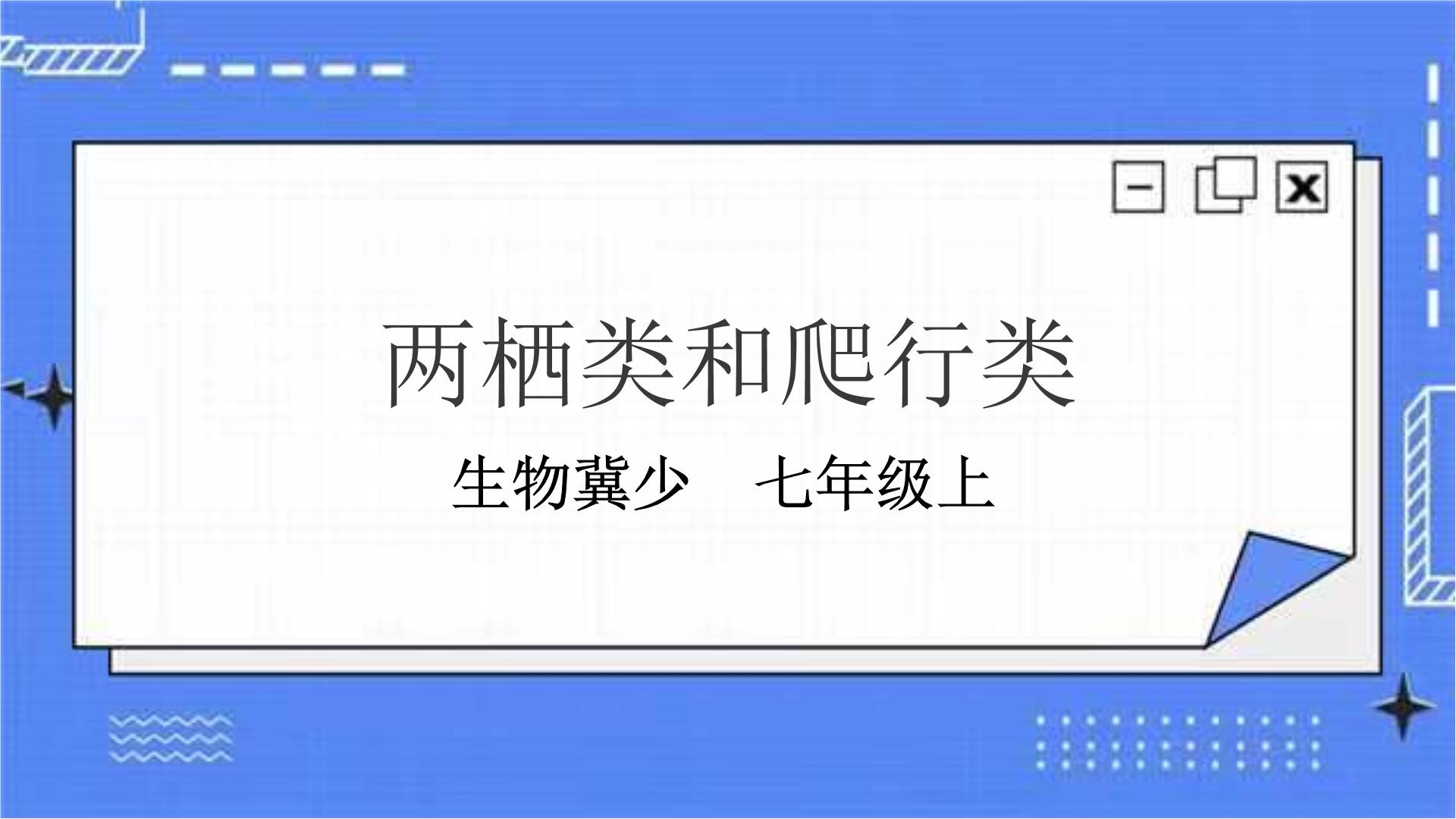 两栖类和爬行类

生物冀少　七年级上